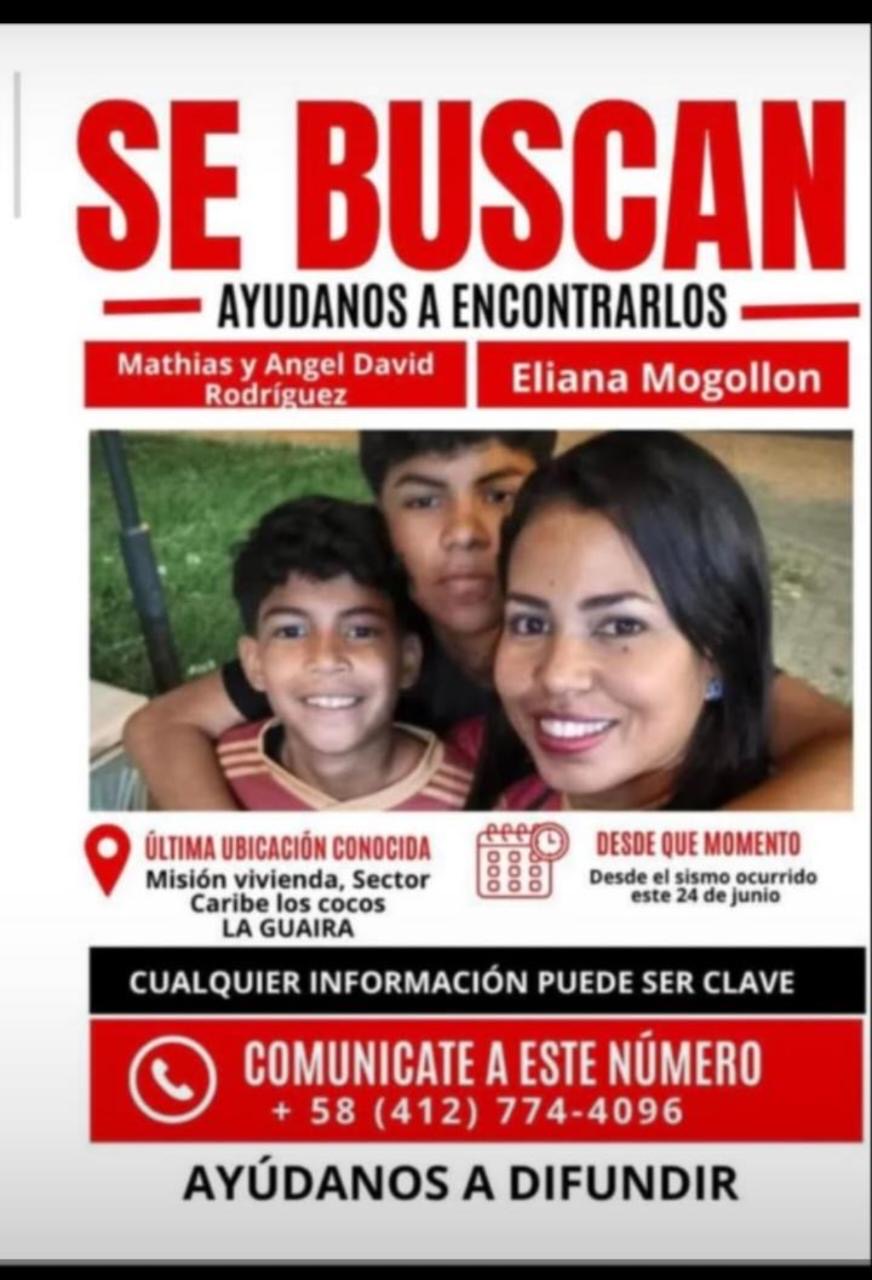 SE BUSCAN

AYUDANOS A ENCONTRARLOS

Mathias y Angel David Rodríguez

Eliana Mogollon

ÚLTIMA UBICACIÓN CONOCIDA
Misión vivienda, Sector Caribe los cocos
LA GUAIRA

DESDE QUE MOMENTO
Desde el sismo ocurrido este 24 de junio

CUALQUIER INFORMACIÓN PUEDE SER CLAVE

COMUNICATE A ESTE NÚMERO
+ 58 (412) 774-4096

AYÚDANOS A DIFUNDIR